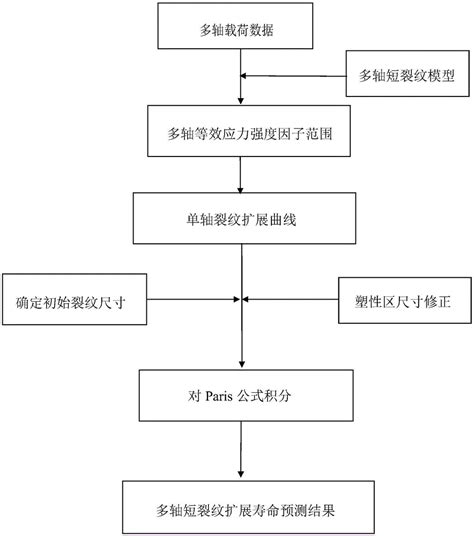 多轴载荷数据

多轴短裂纹模型

多轴等效应力强度因子范围

单轴裂纹扩展曲线

确定初始裂纹尺寸

塑性区尺寸修正

对 Paris 公式积分

多轴短裂纹扩展寿命预测结果